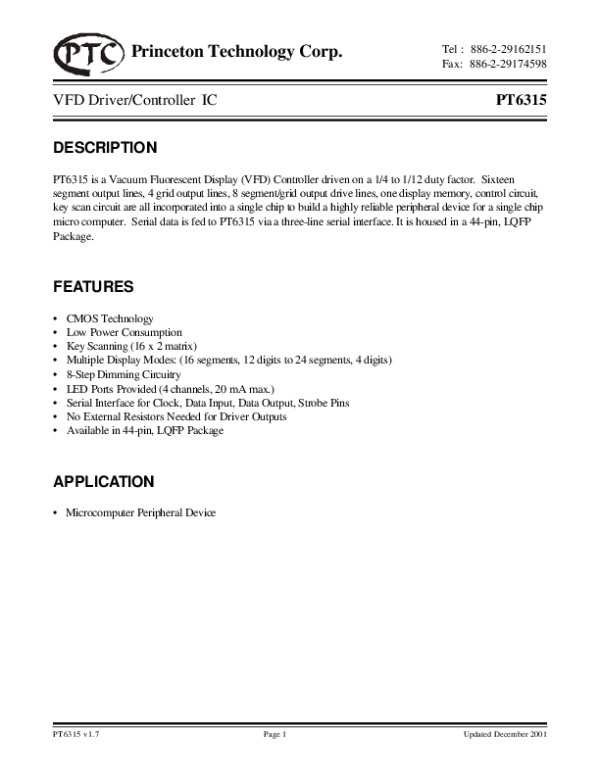 PTC Princeton Technology Corp.

Tel : 886-2-29162151
Fax: 886-2-29174598

VFD Driver/Controller IC

PT6315

DESCRIPTION

PT6315 is a Vacuum Fluorescent Display (VFD) Controller driven on a 1/4 to 1/12 duty factor. Sixteen segment output lines, 4 grid output lines, 8 segment/grid output drive lines, one display memory, control circuit, key scan circuit are all incorporated into a single chip to build a highly reliable peripheral device for a single chip micro computer. Serial data is fed to PT6315 via a three-line serial interface. It is housed in a 44-pin, LQFP Package.

FEATURES

• CMOS Technology
• Low Power Consumption
• Key Scanning (16 x 2 matrix)
• Multiple Display Modes: (16 segments, 12 digits to 24 segments, 4 digits)
• 8-Step Dimming Circuitry
• LED Ports Provided (4 channels, 20 mA max.)
• Serial Interface for Clock, Data Input, Data Output, Strobe Pins
• No External Resistors Needed for Driver Outputs
• Available in 44-pin, LQFP Package

APPLICATION

• Microcomputer Peripheral Device

PT6315 v1.7

Page 1

Updated December 2001